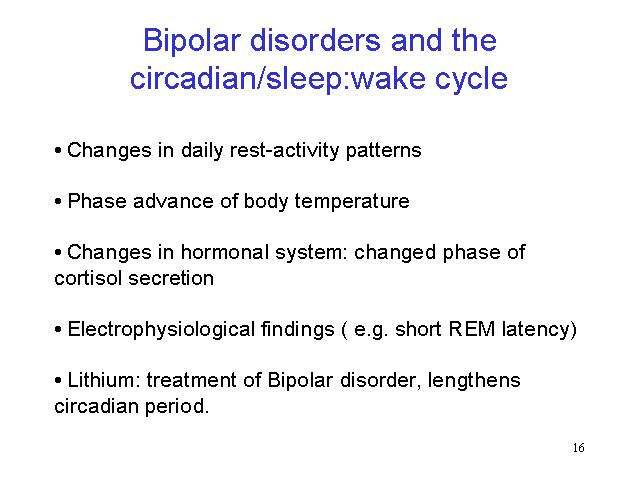 Bipolar disorders and the circadian/sleep:wake cycle

• Changes in daily rest-activity patterns

• Phase advance of body temperature

• Changes in hormonal system: changed phase of cortisol secretion

• Electrophysiological findings ( e.g. short REM latency)

• Lithium: treatment of Bipolar disorder, lengthens circadian period.

16